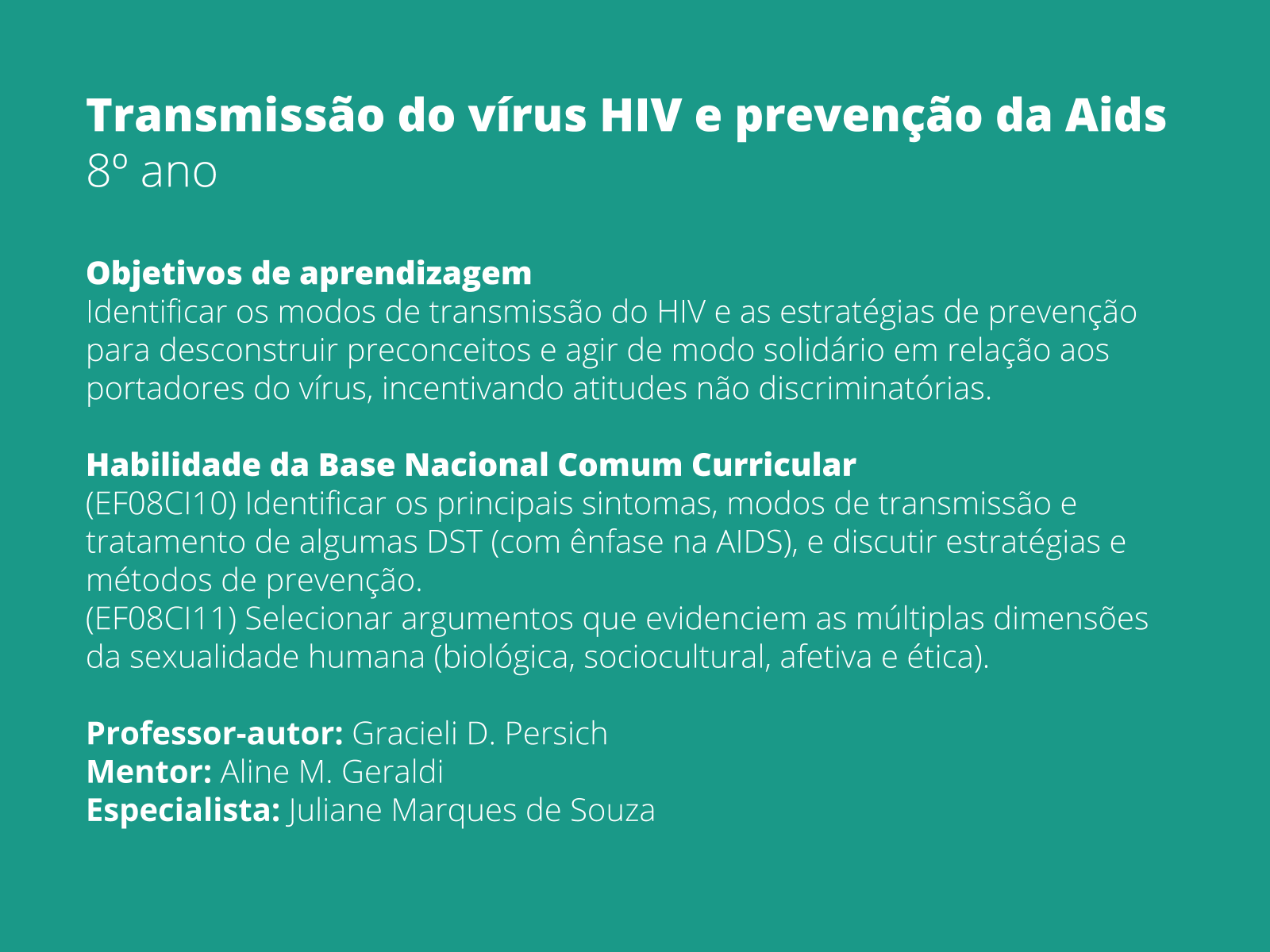 Transmissão do vírus HIV e prevenção da Aids
8º ano

Objetivos de aprendizagem
Identificar os modos de transmissão do HIV e as estratégias de prevenção para desconstruir preconceitos e agir de modo solidário em relação aos portadores do vírus, incentivando atitudes não discriminatórias.

Habilidade da Base Nacional Comum Curricular
(EF08CI10) Identificar os principais sintomas, modos de transmissão e tratamento de algumas DST (com ênfase na AIDS), e discutir estratégias e métodos de prevenção.
(EF08CI11) Selecionar argumentos que evidenciem as múltiplas dimensões da sexualidade humana (biológica, sociocultural, afetiva e ética).

Professor-autor: Gracieli D. Persich
Mentor: Aline M. Geraldi
Especialista: Juliane Marques de Souza